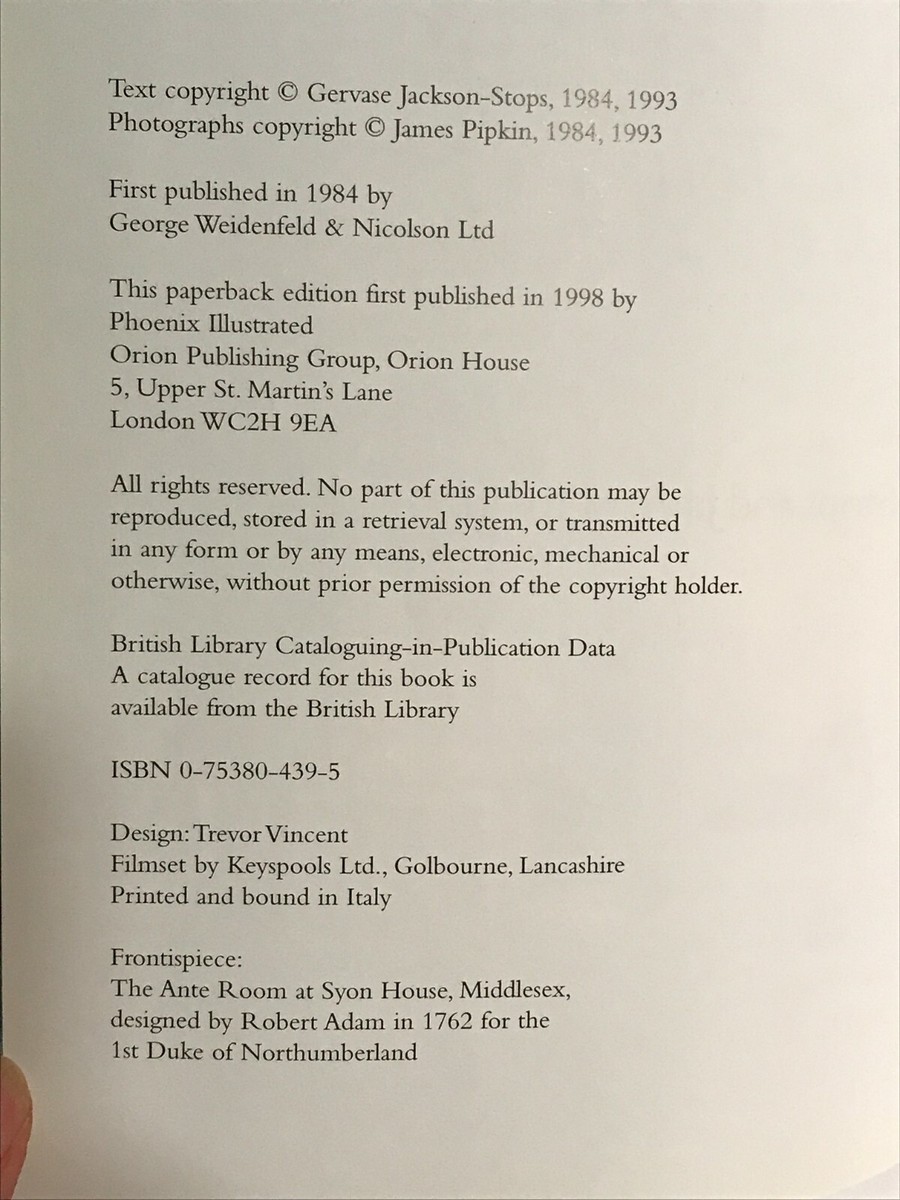 Text copyright © Gervase Jackson-Stops, 1984, 1993
Photographs copyright © James Pipkin, 1984, 1993

First published in 1984 by
George Weidenfeld & Nicolson Ltd

This paperback edition first published in 1998 by
Phoenix Illustrated
Orion Publishing Group, Orion House
5, Upper St. Martin's Lane
London WC2H 9EA

All rights reserved. No part of this publication may be reproduced, stored in a retrieval system, or transmitted in any form or by any means, electronic, mechanical or otherwise, without prior permission of the copyright holder.

British Library Cataloguing-in-Publication Data
A catalogue record for this book is
available from the British Library

ISBN 0-75380-439-5

Design: Trevor Vincent
Filmset by Keyspools Ltd., Golbourne, Lancashire
Printed and bound in Italy

Frontispiece:
The Ante Room at Syon House, Middlesex,
designed by Robert Adam in 1762 for the
1st Duke of Northumberland